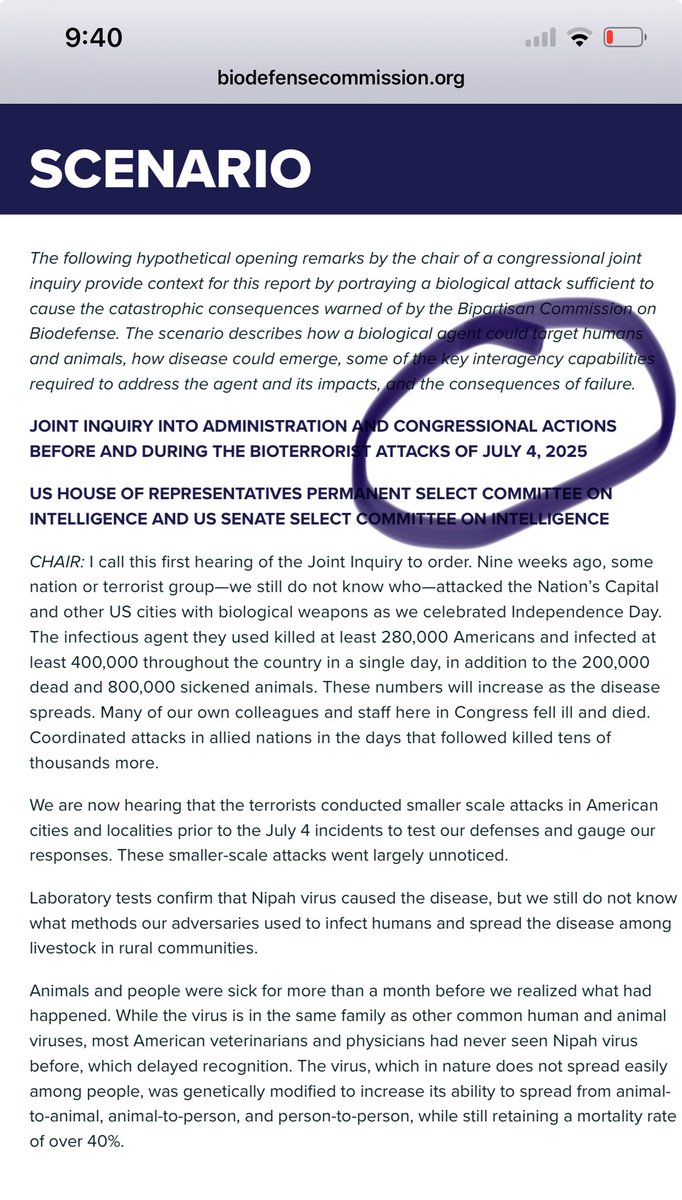 9:40

biodefensecommission.org

SCENARIO

The following hypothetical opening remarks by the chair of a congressional joint inquiry provide context for this report by portraying a biological attack sufficient to cause the catastrophic consequences warned of by the Bipartisan Commission on Biodefense. The scenario describes how a biological agent could target humans and animals, how disease could emerge, some of the key interagency capabilities required to address the agent and its impacts, and the consequences of failure.

JOINT INQUIRY INTO ADMINISTRATION AND CONGRESSIONAL ACTIONS BEFORE AND DURING THE BIOTERRORIST ATTACKS OF JULY 4, 2025

US HOUSE OF REPRESENTATIVES PERMANENT SELECT COMMITTEE ON INTELLIGENCE AND US SENATE SELECT COMMITTEE ON INTELLIGENCE

CHAIR: I call this first hearing of the Joint Inquiry to order. Nine weeks ago, some nation or terrorist group—we still do not know who—attacked the Nation's Capital and other US cities with biological weapons as we celebrated Independence Day. The infectious agent they used killed at least 280,000 Americans and infected at least 400,000 throughout the country in a single day, in addition to the 200,000 dead and 800,000 sickened animals. These numbers will increase as the disease spreads. Many of our own colleagues and staff here in Congress fell ill and died. Coordinated attacks in allied nations in the days that followed killed tens of thousands more.

We are now hearing that the terrorists conducted smaller scale attacks in American cities and localities prior to the July 4 incidents to test our defenses and gauge our responses. These smaller-scale attacks went largely unnoticed.

Laboratory tests confirm that Nipah virus caused the disease, but we still do not know what methods our adversaries used to infect humans and spread the disease among livestock in rural communities.

Animals and people were sick for more than a month before we realized what had happened. While the virus is in the same family as other common human and animal viruses, most American veterinarians and physicians had never seen Nipah virus before, which delayed recognition. The virus, which in nature does not spread easily among people, was genetically modified to increase its ability to spread from animal-to-animal, animal-to-person, and person-to-person, while still retaining a mortality rate of over 40%.